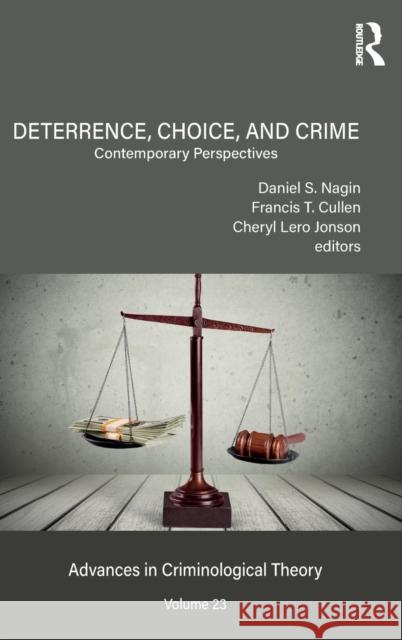 ROUTLEDGE

DETERRENCE, CHOICE, AND CRIME
Contemporary Perspectives

Daniel S. Nagin
Francis T. Cullen
Cheryl Lero Jonson
editors

Advances in Criminological Theory

Volume 23